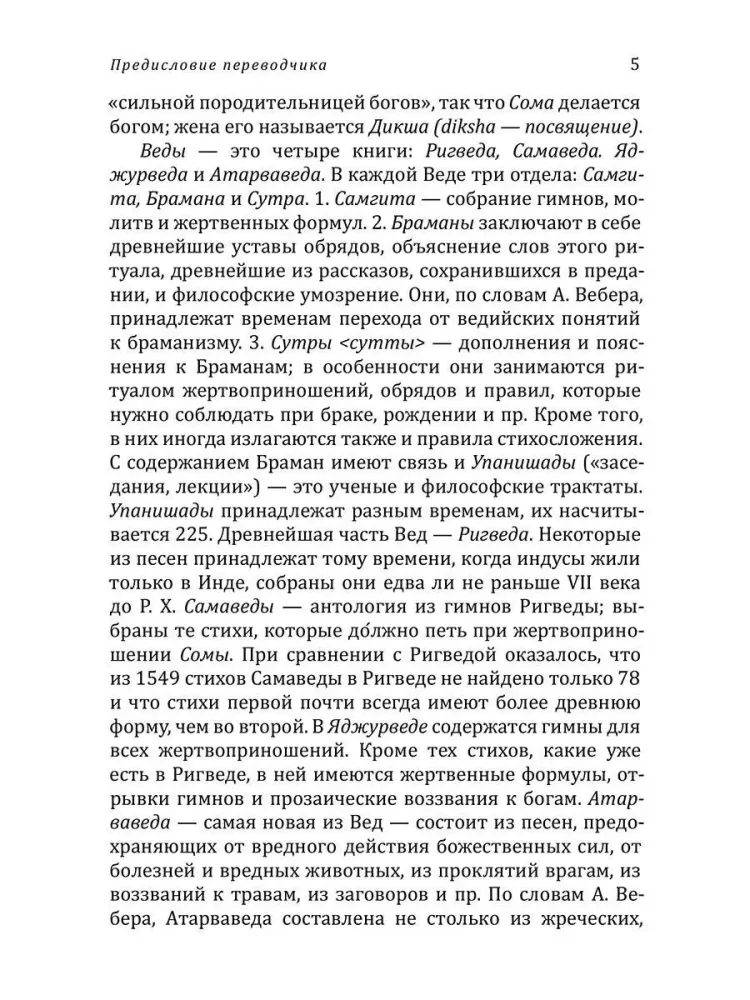 Предисловие переводчика 5

«сильной породительницей богов», так что Сома делается богом; жена его называется Дикша (diksha — посвящение).

Веды — это четыре книги: Ригведа, Самаведа. Яджурведа и Атарваведа. В каждой Веде три отдела: Самгита, Брамана и Сутра. 1. Самгита — собрание гимнов, молитв и жертвенных формул. 2. Браманы заключают в себе древнейшие уставы обрядов, объяснение слов этого ритуала, древнейшие из рассказов, сохранившихся в предании, и философские умозрение. Они, по словам А. Вебера, принадлежат временам перехода от ведийских понятий к браманизму. 3. Сутры <сутты> — дополнения и пояснения к Браманам; в особенности они занимаются ритуалом жертвоприношений, обрядов и правил, которые нужно соблюдать при браке, рождении и пр. Кроме того, в них иногда излагаются также и правила стихосложения. С содержанием Браман имеют связь и Упанишады («заседания, лекции») — это ученые и философские трактаты. Упанишады принадлежат разным временам, их насчитывается 225. Древнейшая часть Вед — Ригведа. Некоторые из песен принадлежат тому времени, когда индусы жили только в Инде, собраны они едва ли не раньше VII века до Р. Х. Самаведы — антология из гимнов Ригведы; выбраны те стихи, которые до́лжно петь при жертвоприношении Сомы. При сравнении с Ригведой оказалось, что из 1549 стихов Самаведы в Ригведе не найдено только 78 и что стихи первой почти всегда имеют более древнюю форму, чем во второй. В Яджурведе содержатся гимны для всех жертвоприношений. Кроме тех стихов, какие уже есть в Ригведе, в ней имеются жертвенные формулы, отрывки гимнов и прозаические воззвания к богам. Атарваведа — самая новая из Вед — состоит из песен, предохраняющих от вредного действия божественных сил, от болезней и вредных животных, из проклятий врагам, из воззваний к травам, из заговоров и пр. По словам А. Вебера, Атарваведа составлена не столько из жреческих,